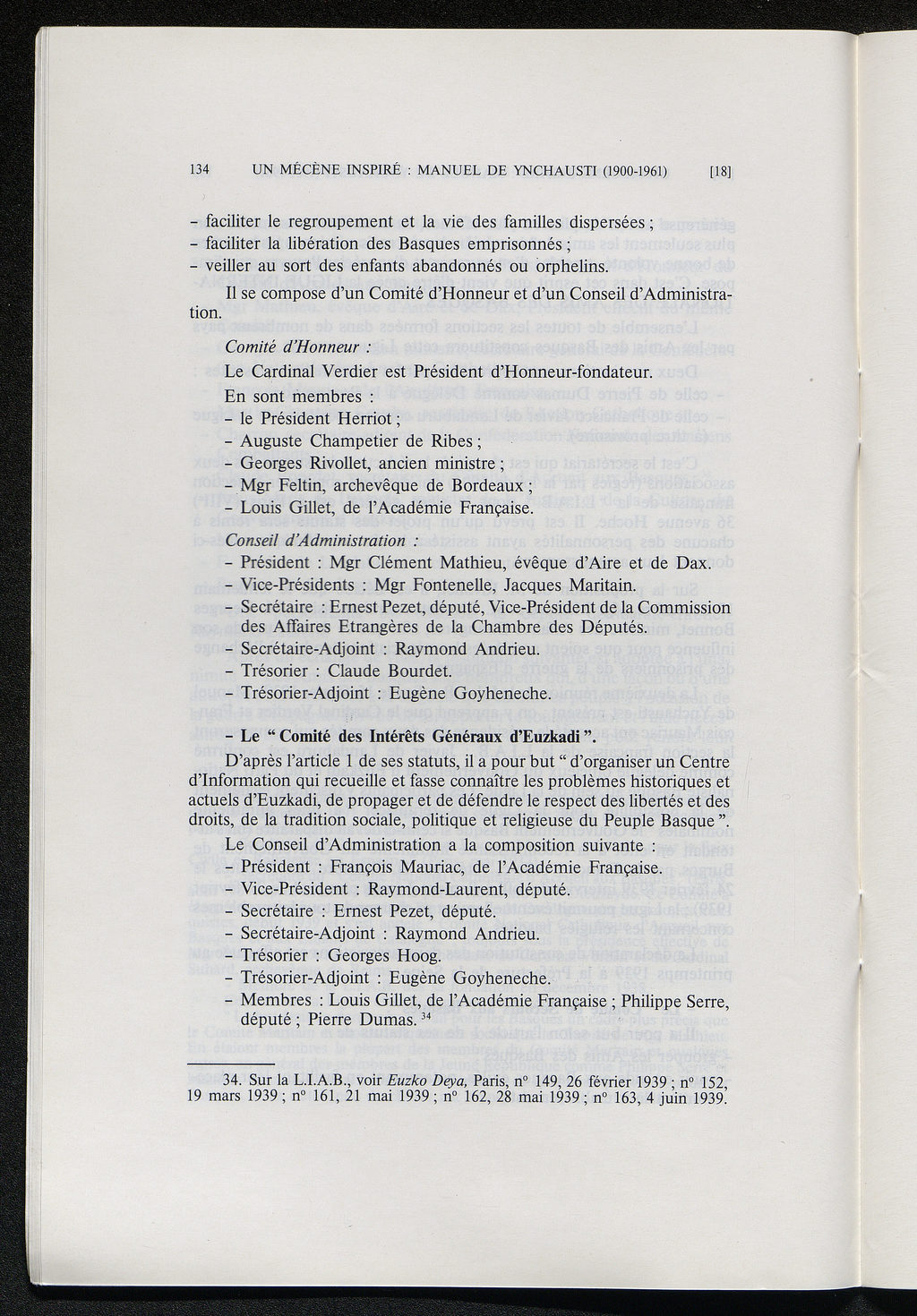 134 UN MÉCÈNE INSPIRÉ : MANUEL DE YNCHAUSTI (1900-1961) [18]

- faciliter le regroupement et la vie des familles dispersées ;
- faciliter la libération des Basques emprisonnés ;
- veiller au sort des enfants abandonnés ou orphelins.

Il se compose d'un Comité d'Honneur et d'un Conseil d'Administration.

Comité d'Honneur :

Le Cardinal Verdier est Président d'Honneur-fondateur.

En sont membres :
- le Président Herriot ;
- Auguste Champetier de Ribes ;
- Georges Rivollet, ancien ministre ;
- Mgr Feltin, archevêque de Bordeaux ;
- Louis Gillet, de l'Académie Française.

Conseil d'Administration :
- Président : Mgr Clément Mathieu, évêque d'Aire et de Dax.
- Vice-Présidents : Mgr Fontenelle, Jacques Maritain.
- Secrétaire : Ernest Pezet, député, Vice-Président de la Commission des Affaires Etrangères de la Chambre des Députés.
- Secrétaire-Adjoint : Raymond Andrieu.
- Trésorier : Claude Bourdet.
- Trésorier-Adjoint : Eugène Goyheneche.

- Le " Comité des Intérêts Généraux d'Euzkadi ".

D'après l'article 1 de ses statuts, il a pour but " d'organiser un Centre d'Information qui recueille et fasse connaître les problèmes historiques et actuels d'Euzkadi, de propager et de défendre le respect des libertés et des droits, de la tradition sociale, politique et religieuse du Peuple Basque ".

Le Conseil d'Administration a la composition suivante :
- Président : François Mauriac, de l'Académie Française.
- Vice-Président : Raymond-Laurent, député.
- Secrétaire : Ernest Pezet, député.
- Secrétaire-Adjoint : Raymond Andrieu.
- Trésorier : Georges Hoog.
- Trésorier-Adjoint : Eugène Goyheneche.
- Membres : Louis Gillet, de l'Académie Française ; Philippe Serre, député ; Pierre Dumas. $^{34}$

34. Sur la L.I.A.B., voir Euzko Deya, Paris, n° 149, 26 février 1939 ; n° 152, 19 mars 1939 ; n° 161, 21 mai 1939 ; n° 162, 28 mai 1939 ; n° 163, 4 juin 1939.